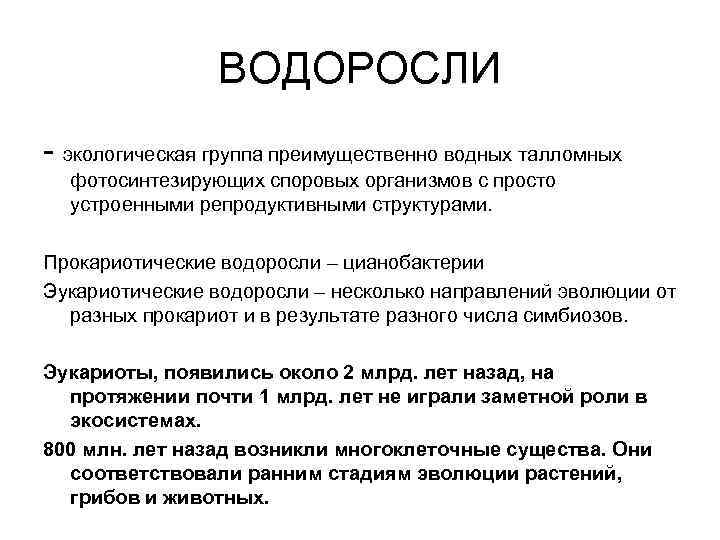 ВОДОРОСЛИ

- экологическая группа преимущественно водных талломных фотосинтезирующих споровых организмов с просто устроенными репродуктивными структурами.

Прокариотические водоросли – цианобактерии

Эукариотические водоросли – несколько направлений эволюции от разных прокариот и в результате разного числа симбиозов.

Эукариоты, появились около 2 млрд. лет назад, на протяжении почти 1 млрд. лет не играли заметной роли в экосистемах.

800 млн. лет назад возникли многоклеточные существа. Они соответствовали ранним стадиям эволюции растений, грибов и животных.